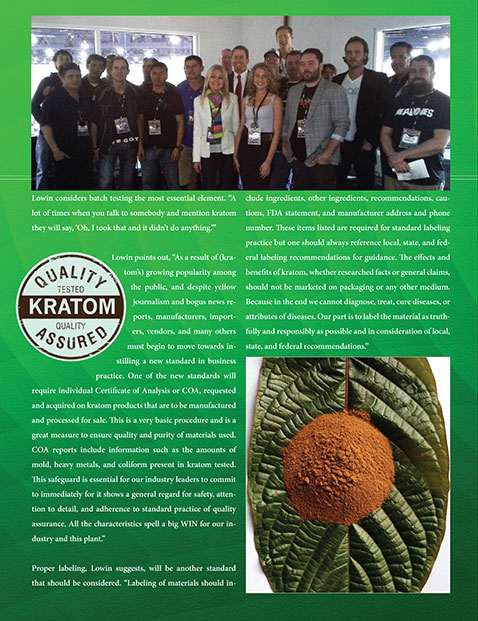 Lowin considers batch testing the most essential element. "A lot of times when you talk to somebody and mention kratom they will say, 'Oh, I took that and it didn't do anything.'"

QUALITY TESTED KRATOM QUALITY ASSURED

Lowin points out, "As a result of (kratom's) growing popularity among the public, and despite yellow journalism and bogus news reports, manufacturers, importers, vendors, and many others must begin to move towards instilling a new standard in business practice. One of the new standards will require individual Certificate of Analysis or COA, requested and acquired on kratom products that are to be manufactured and processed for sale. This is a very basic procedure and is a great measure to ensure quality and purity of materials used. COA reports include information such as the amounts of mold, heavy metals, and coliform present in kratom tested. This safeguard is essential for our industry leaders to commit to immediately for it shows a general regard for safety, attention to detail, and adherence to standard practice of quality assurance. All the characteristics spell a big WIN for our industry and this plant."

Proper labeling, Lowin suggests, will be another standard that should be considered. "Labeling of materials should include ingredients, other ingredients, recommendations, cautions, FDA statement, and manufacturer address and phone number. These items listed are required for standard labeling practice but one should always reference local, state, and federal labeling recommendations for guidance. The effects and benefits of kratom, whether researched facts or general claims, should not be marketed on packaging or any other medium. Because in the end we cannot diagnose, treat, cure diseases, or attributes of diseases. Our part is to label the material as truthfully and responsibly as possible and in consideration of local, state, and federal recommendations."